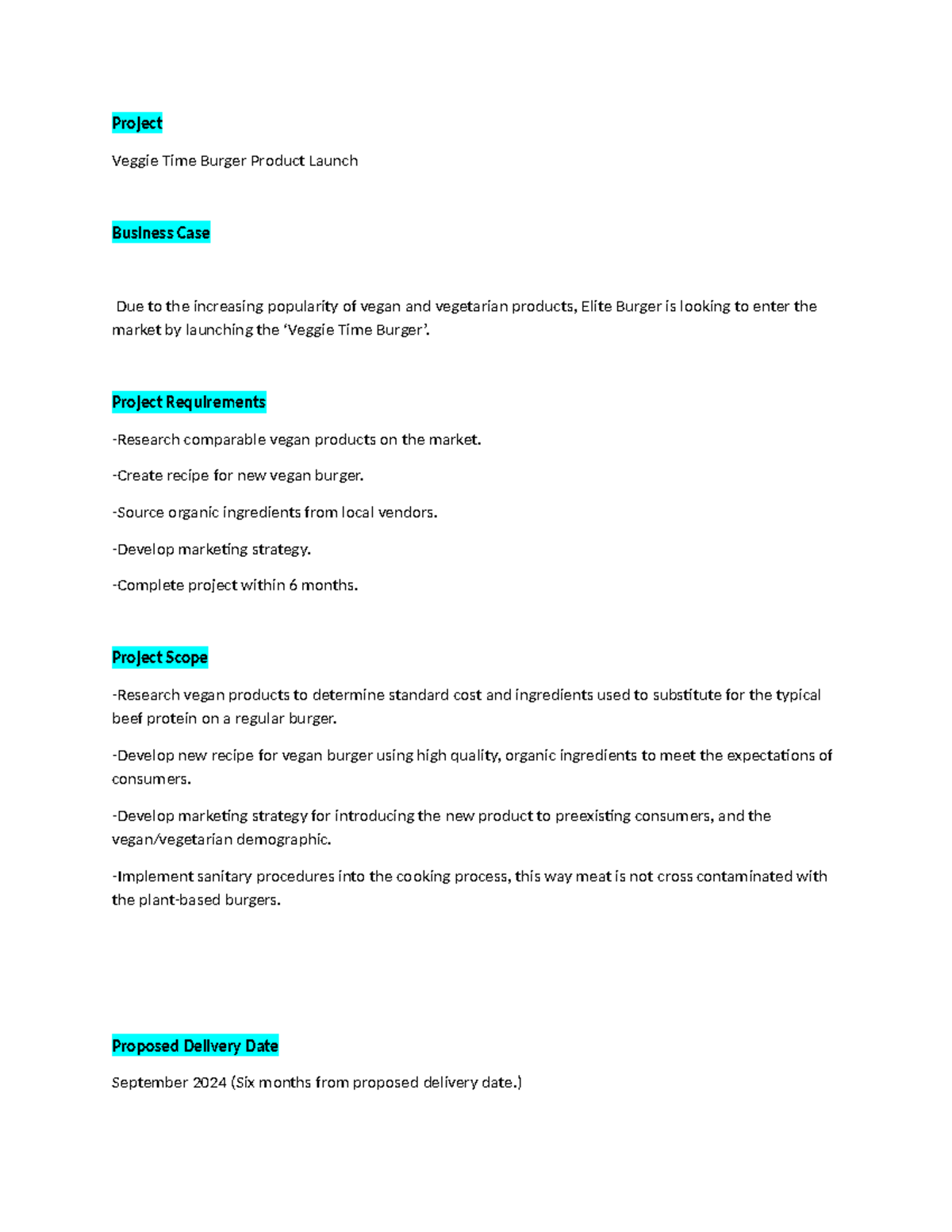 Project

Veggie Time Burger Product Launch

Business Case

Due to the increasing popularity of vegan and vegetarian products, Elite Burger is looking to enter the market by launching the 'Veggie Time Burger'.

Project Requirements

-Research comparable vegan products on the market.

-Create recipe for new vegan burger.

-Source organic ingredients from local vendors.

-Develop marketing strategy.

-Complete project within 6 months.

Project Scope

-Research vegan products to determine standard cost and ingredients used to substitute for the typical beef protein on a regular burger.

-Develop new recipe for vegan burger using high quality, organic ingredients to meet the expectations of consumers.

-Develop marketing strategy for introducing the new product to preexisting consumers, and the vegan/vegetarian demographic.

-Implement sanitary procedures into the cooking process, this way meat is not cross contaminated with the plant-based burgers.

Proposed Delivery Date

September 2024 (Six months from proposed delivery date.)